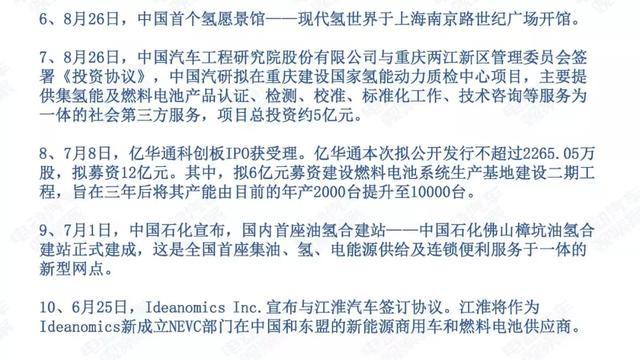 6、8月26日，中国首个氢愿景馆——现代氢世界于上海南京路世纪广场开馆。

7、8月26日，中国汽车工程研究院股份有限公司与重庆两江新区管理委员会签署《投资协议》，中国汽研拟在重庆建设国家氢能动力质检中心项目，主要提供集氢能及燃料电池产品认证、检测、校准、标准化工作、技术咨询等服务为一体的社会第三方服务，项目总投资约5亿元。

8、7月8日，亿华通科创板IPO获受理。亿华通本次拟公开发行不超过2265.05万股，拟募资12亿元。其中，拟6亿元募资建设燃料电池系统生产基地建设二期工程，旨在三年后将其产能由目前的年产2000台提升至10000台。

9、7月1日，中国石化宣布，国内首座油氢合建站——中国石化佛山樟坑油氢合建站正式建成，这是全国首座集油、氢、电能源供给及连锁便利服务于一体的新型网点。

10、6月25日，Ideanomics Inc.宣布与江淮汽车签订协议。江淮将作为Ideanomics新成立NEVC部门在中国和东盟的新能源商用车和燃料电池供应商。